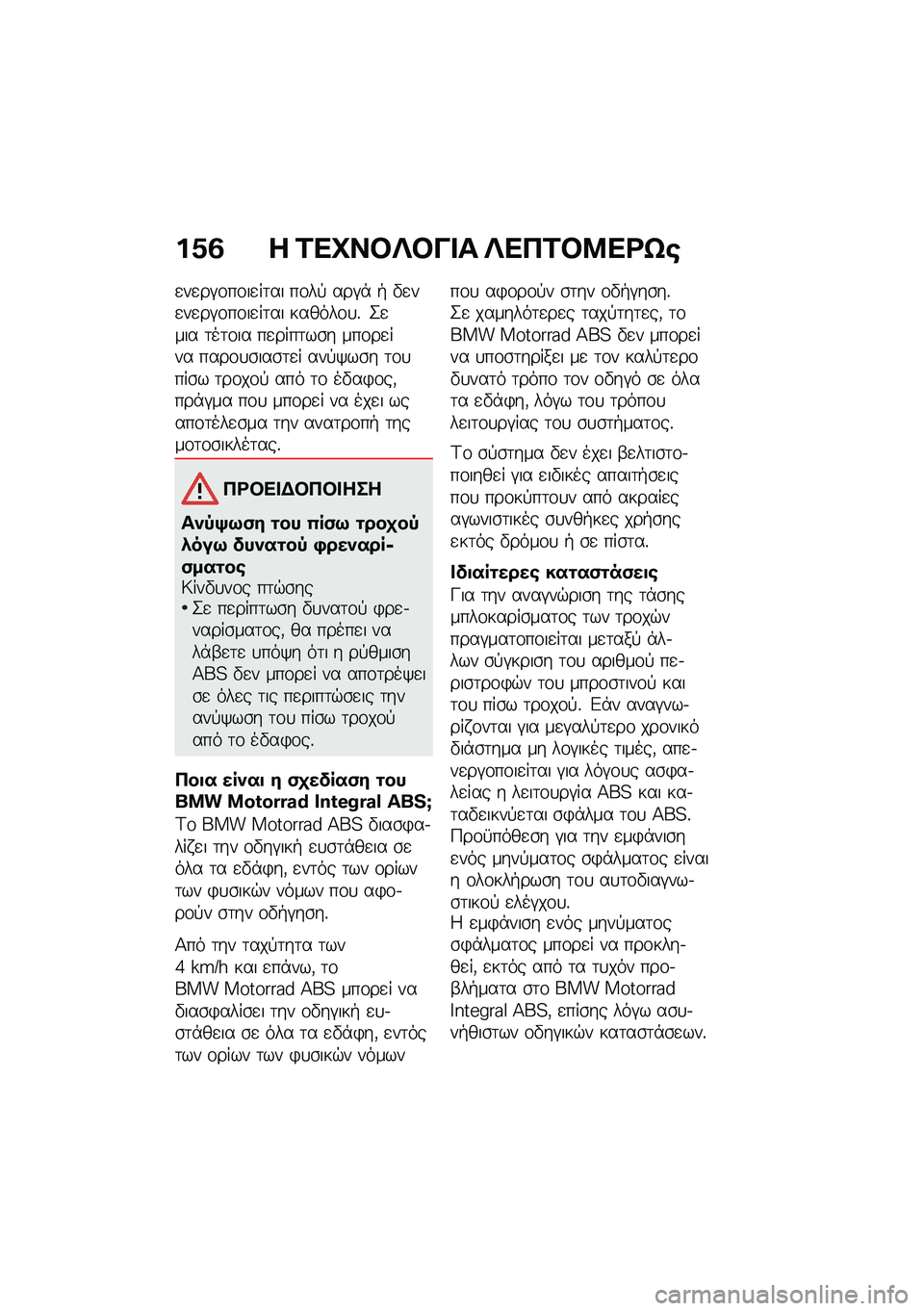 156 Η ΤΕΧΝΟΛΟΓΙΑ ΛΕΠΤΟΜΕΡΩς

ενεργοποιείται πολύ αργά ή δεν ενεργοποιείται καθόλου. Σε μια τέτοια περίπτωση μπορεί να παρουσιαστεί ανύψωση του πίσω τροχού από το έδαφος, πράγμα που μπορεί να έχει ως αποτέλεσμα την ανατροπή της μοτοσικλέτας.

ΠΡΟΕΙΔΟΠΟΙΗΣΗ

Ανύψωση του πίσω τροχού λόγω δυνατού φρεναρίσματος
Κίνδυνος πτώσης
• Σε περίπτωση δυνατού φρεναρίσματος, θα πρέπει να λάβετε υπόψη ότι η ρύθμιση ABS δεν μπορεί να αποτρέψει σε όλες τις περιπτώσεις την ανύψωση του πίσω τροχού από το έδαφος.

Ποια είναι η σχεδίαση του BMW Motorrad Integral ABS;
Το BMW Motorrad ABS διασφαλίζει την οδηγική ευστάθεια σε όλα τα εδάφη, εντός των ορίων των φυσικών νόμων που αφορούν στην οδήγηση.

Από την ταχύτητα των 4 km/h και επάνω, το BMW Motorrad ABS μπορεί να διασφαλίσει την οδηγική ευστάθεια σε όλα τα εδάφη, εντός των ορίων των φυσικών νόμων που αφορούν στην οδήγηση.
Σε χαμηλότερες ταχύτητες, το BMW Motorrad ABS δεν μπορεί να υποστηρίξει με τον καλύτερο δυνατό τρόπο τον οδηγό σε όλα τα εδάφη, λόγω του τρόπου λειτουργίας του συστήματος.

Το σύστημα δεν έχει βελτιστοποιηθεί για ειδικές απαιτήσεις που προκύπτουν από ακραίες αγωνιστικές συνθήκες χρήσης εκτός δρόμου ή σε πίστα.

Ιδιαίτερες καταστάσεις
Για την αναγνώριση της τάσης μπλοκαρίσματος των τροχών πραγματοποιείται μεταξύ άλλων σύγκριση του αριθμού περιστροφών του μπροστινού και του πίσω τροχού. Εάν αναγνωρίζονται για μεγαλύτερο χρονικό διάστημα μη λογικές τιμές, απενεργοποιείται για λόγους ασφαλείας η λειτουργία ABS και καταδεικνύεται σφάλμα του ABS. Προϋπόθεση για την εμφάνιση ενός μηνύματος σφάλματος είναι η ολοκλήρωση του αυτοδιαγνωστικού ελέγχου.
Η εμφάνιση ενός μηνύματος σφάλματος μπορεί να προκληθεί, εκτός από τα τυχόν προβλήματα στο BMW Motorrad Integral ABS, επίσης λόγω ασυνήθιστων οδηγικών καταστάσεων.

carmanualsonline.info